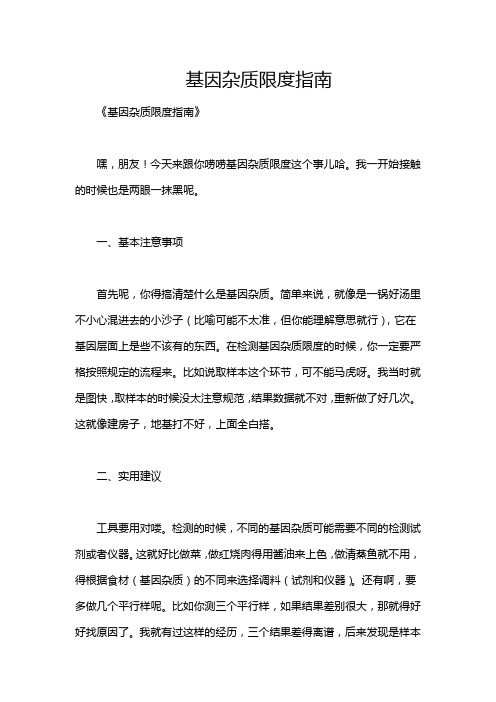 基因杂质限度指南

《基因杂质限度指南》

嘿，朋友！今天来跟你唠唠基因杂质限度这个事儿哈。我一开始接触的时候也是两眼一抹黑呢。

一、基本注意事项

首先呢，你得搞清楚什么是基因杂质。简单来说，就像是一锅好汤里不小心混进去的小沙子（比喻可能不太准，但你能理解意思就行），它在基因层面上是些不该有的东西。在检测基因杂质限度的时候，你一定要严格按照规定的流程来。比如说取样本这个环节，可不能马虎呀。我当时就是图快，取样本的时候没太注意规范，结果数据就不对，重新做了好几次。这就像建房子，地基打不好，上面全白搭。

二、实用建议

工具要用对喽。检测的时候，不同的基因杂质可能需要不同的检测试剂或者仪器。这就好比做菜，做红烧肉得用酱油来上色，做清蒸鱼就不用，得根据食材（基因杂质）的不同来选择调料（试剂和仪器）。还有啊，要多做几个平行样呢。比如你测三个平行样，如果结果差别很大，那就得好好找原因了。我就有过这样的经历，三个结果差得离谱，后来发现是样本